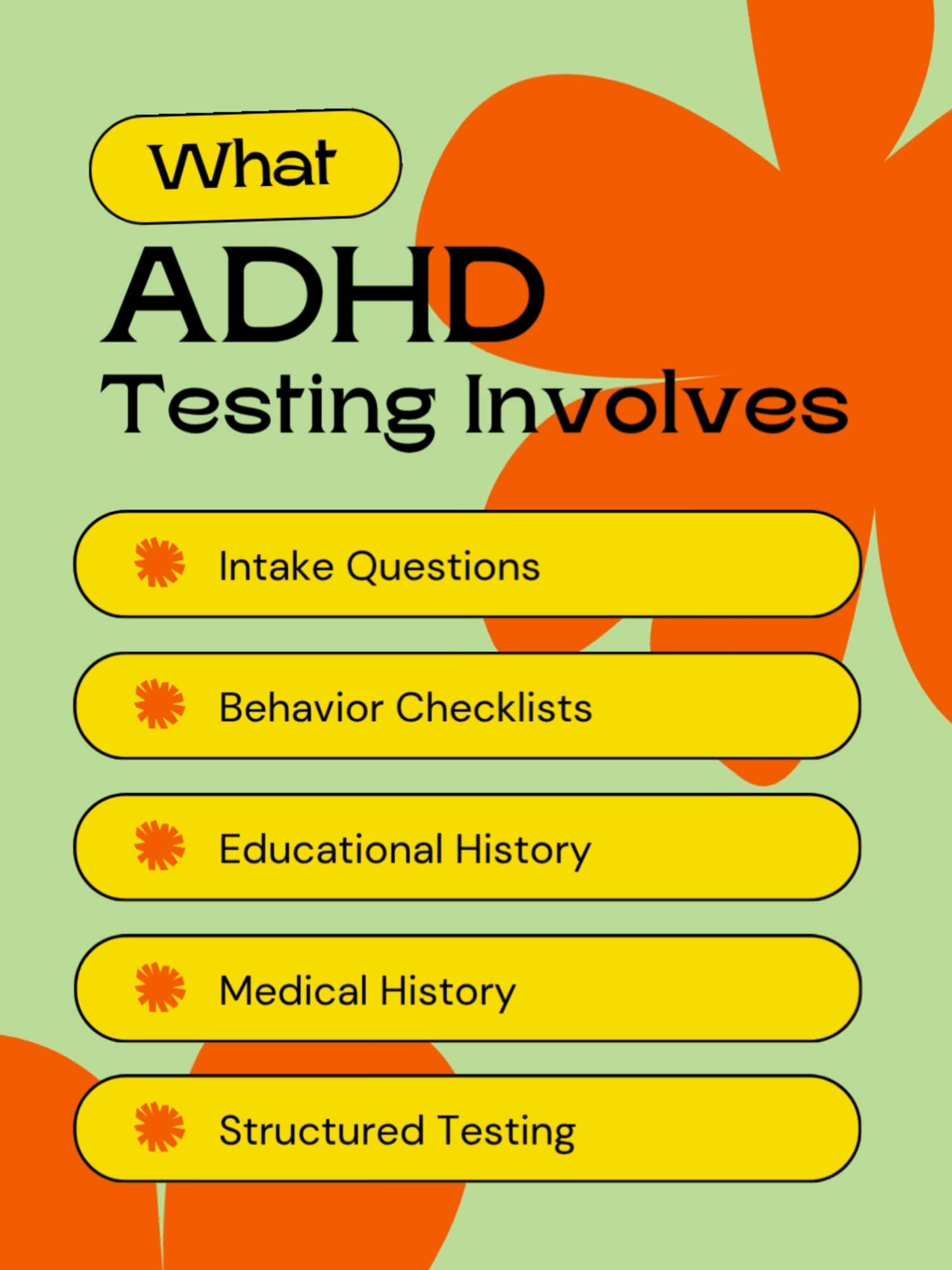 What
ADHD
Testing Involves

Intake Questions

Behavior Checklists

Educational History

Medical History

Structured Testing